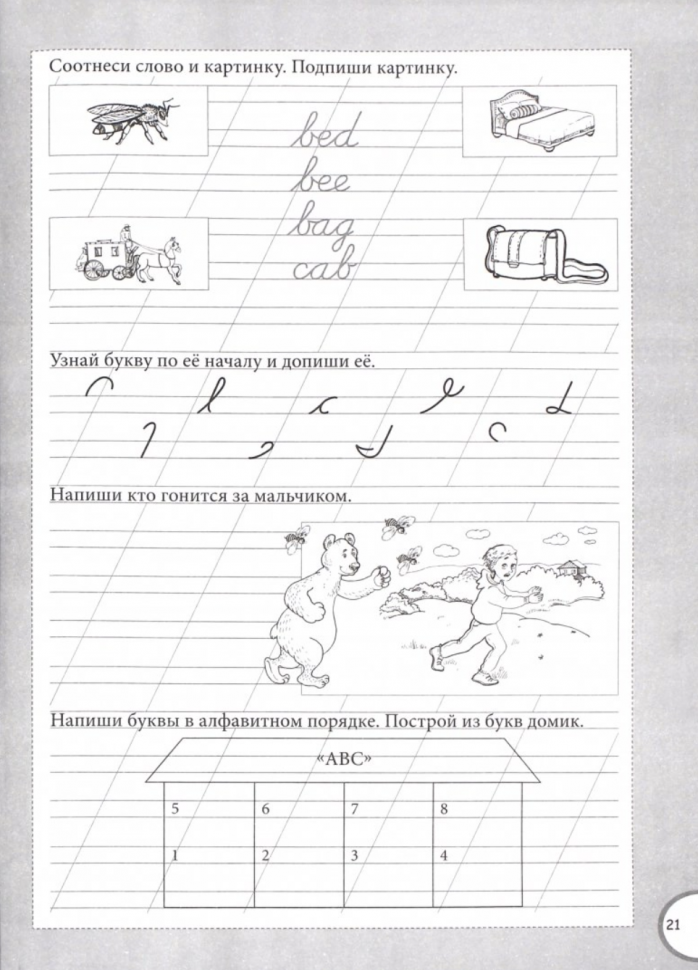 Соотнеси слово и картинку. Подпиши картинку.

bed
bee
bag
cab

Узнай букву по её началу и допиши её.

Напиши кто гонится за мальчиком.

Напиши буквы в алфавитном порядке. Построй из букв домик.

«ABC»

| 5 | 6 | 7 | 8 |
|---|---|---|---|
| 1 | 2 | 3 | 4 |

21